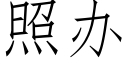 照办